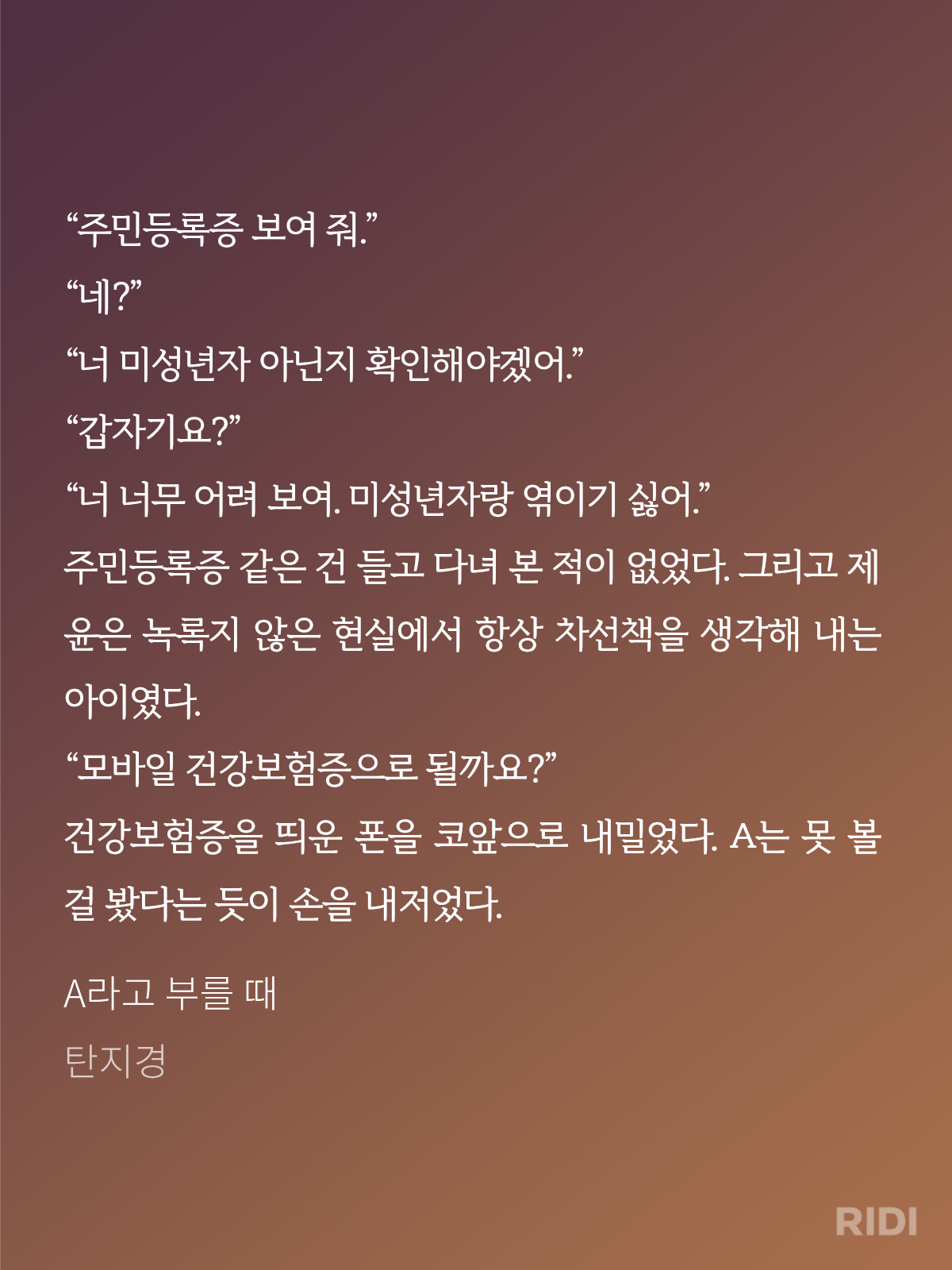 “주민등록증 보여 줘.”
“네?”
“너 미성년자 아닌지 확인해야겠어.”
“갑자기요?”
“너 너무 어려 보여. 미성년자랑 엮이기 싫어.”
주민등록증 같은 건 들고 다녀 본 적이 없었다. 그리고 제윤은 녹록지 않은 현실에서 항상 차선책을 생각해 내는 아이였다.
“모바일 건강보험증으로 될까요?”
건강보험증을 띄운 폰을 코앞으로 내밀었다. A는 못 볼 걸 봤다는 듯이 손을 내저었다.

A라고 부를 때
탄지경

RIDI